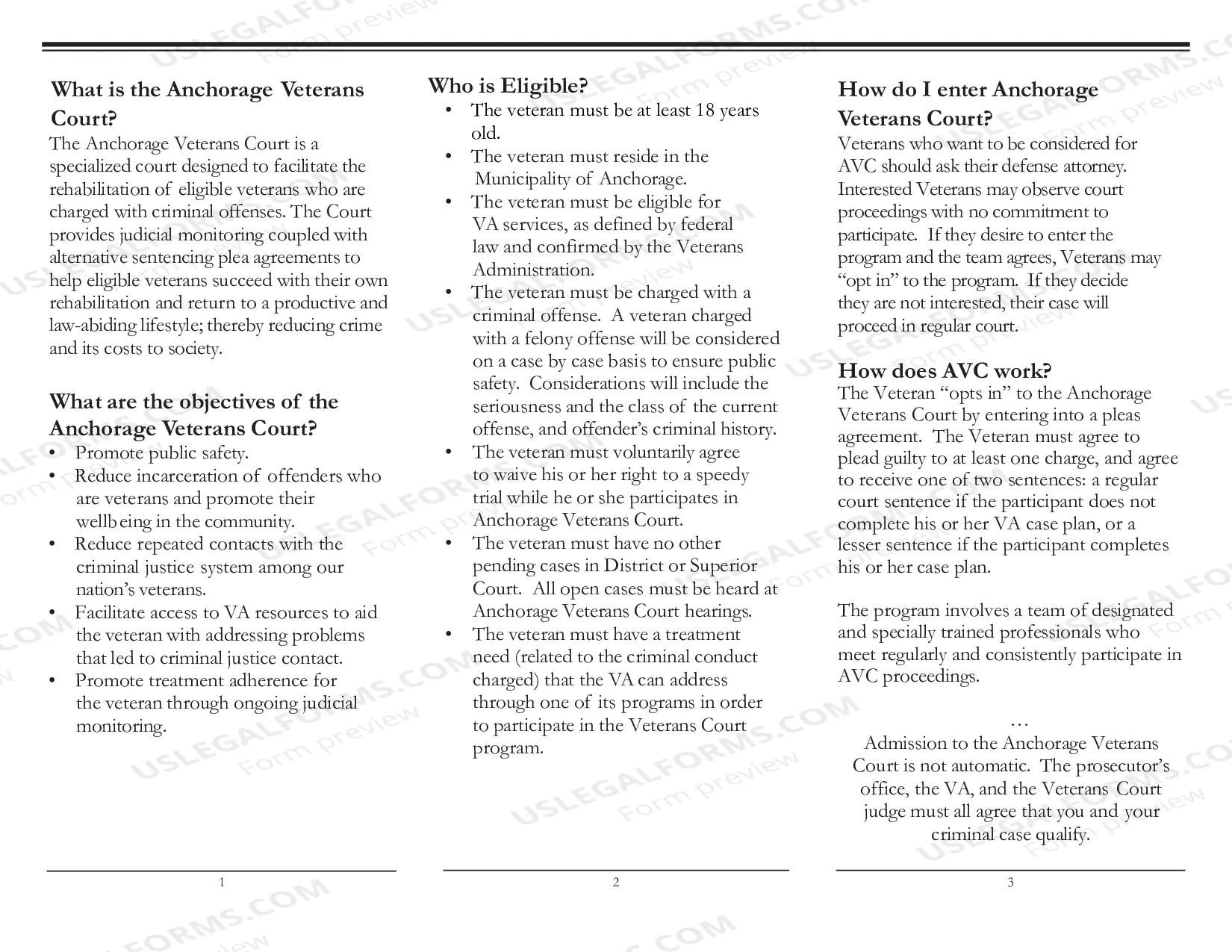 What is the Anchorage Veterans Court?

The Anchorage Veterans Court is a specialized court designed to facilitate the rehabilitation of eligible veterans who are charged with criminal offenses. The Court provides judicial monitoring coupled with alternative sentencing plea agreements to help eligible veterans succeed with their own rehabilitation and return to a productive and law-abiding lifestyle; thereby reducing crime and its costs to society.

What are the objectives of the Anchorage Veterans Court?

• Promote public safety.
• Reduce incarceration of offenders who are veterans and promote their wellbeing in the community.
• Reduce repeated contacts with the criminal justice system among our nation's veterans.
• Facilitate access to VA resources to aid the veteran with addressing problems that led to criminal justice contact.
• Promote treatment adherence for the veteran through ongoing judicial monitoring.

1

Who is Eligible?

• The veteran must be at least 18 years old.
• The veteran must reside in the Municipality of Anchorage.
• The veteran must be eligible for VA services, as defined by federal law and confirmed by the Veterans Administration.
• The veteran must be charged with a criminal offense. A veteran charged with a felony offense will be considered on a case by case basis to ensure public safety. Considerations will include the seriousness and the class of the current offense, and offender's criminal history.
• The veteran must voluntarily agree to waive his or her right to a speedy trial while he or she participates in Anchorage Veterans Court.
• The veteran must have no other pending cases in District or Superior Court. All open cases must be heard at Anchorage Veterans Court hearings.
• The veteran must have a treatment need (related to the criminal conduct charged) that the VA can address through one of its programs in order to participate in the Veterans Court program.

2

How do I enter Anchorage Veterans Court?

Veterans who want to be considered for AVC should ask their defense attorney. Interested Veterans may observe court proceedings with no commitment to participate. If they desire to enter the program and the team agrees, Veterans may "opt in" to the program. If they decide they are not interested, their case will proceed in regular court.

How does AVC work?

The Veteran "opts in" to the Anchorage Veterans Court by entering into a pleas agreement. The Veteran must agree to plead guilty to at least one charge, and agree to receive one of two sentences: a regular court sentence if the participant does not complete his or her VA case plan, or a lesser sentence if the participant completes his or her case plan.

The program involves a team of designated and specially trained professionals who meet regularly and consistently participate in AVC proceedings.

…

Admission to the Anchorage Veterans Court is not automatic. The prosecutor's office, the VA, and the Veterans Court judge must all agree that you and your criminal case qualify.

3

USLEGALFORMS.COM Form preview